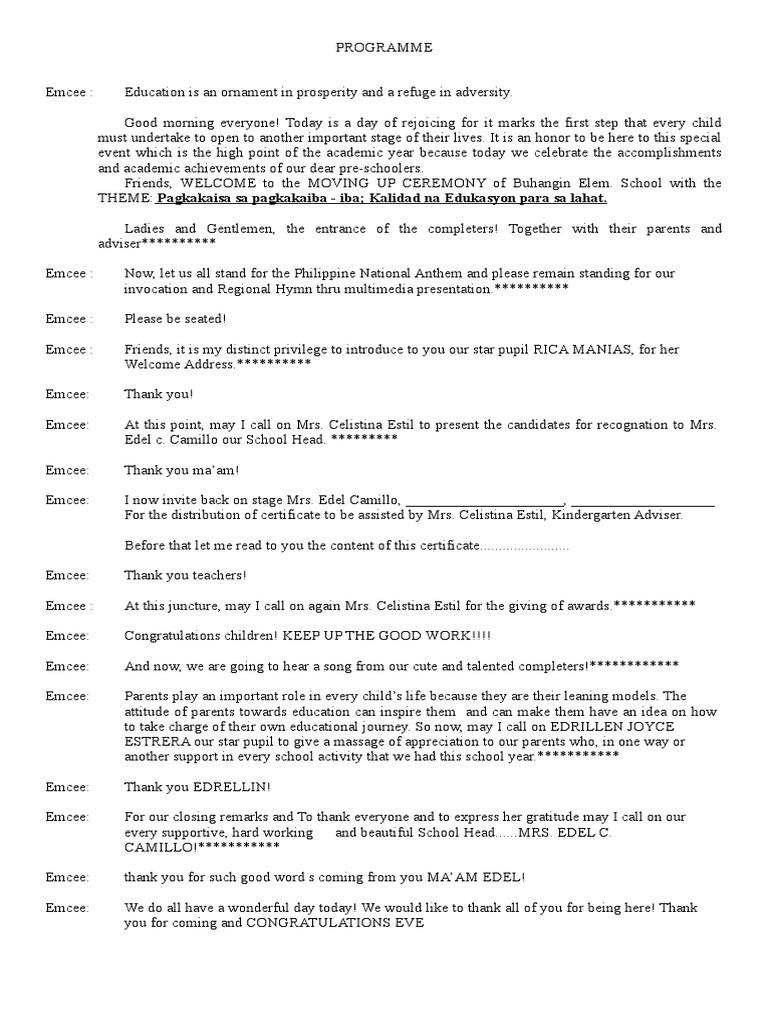 PROGRAMME

Emcee : Education is an ornament in prosperity and a refuge in adversity.

Good morning everyone! Today is a day of rejoicing for it marks the first step that every child must undertake to open to another important stage of their lives. It is an honor to be here to this special event which is the high point of the academic year because today we celebrate the accomplishments and academic achievements of our dear pre-schoolers.
Friends, WELCOME to the MOVING UP CEREMONY of Buhangin Elem. School with the THEME: Pagkakaisa sa pagkakaiba - iba; Kalidad na Edukasyon para sa lahat.

Ladies and Gentlemen, the entrance of the completers! Together with their parents and adviser**********

Emcee : Now, let us all stand for the Philippine National Anthem and please remain standing for our invocation and Regional Hymn thru multimedia presentation.**********

Emcee : Please be seated!

Emcee : Friends, it is my distinct privilege to introduce to you our star pupil RICA MANIAS, for her Welcome Address.**********

Emcee: Thank you!

Emcee: At this point, may I call on Mrs. Celistina Estil to present the candidates for recognation to Mrs. Edel c. Camillo our School Head. *********

Emcee: Thank you ma'am!

Emcee: I now invite back on stage Mrs. Edel Camillo, ________________________, ______________________
For the distribution of certificate to be assisted by Mrs. Celistina Estil, Kindergarten Adviser.

Before that let me read to you the content of this certificate........................

Emcee: Thank you teachers!

Emcee : At this juncture, may I call on again Mrs. Celistina Estil for the giving of awards.***********

Emcee: Congratulations children! KEEP UP THE GOOD WORK!!!!

Emcee: And now, we are going to hear a song from our cute and talented completers!************

Emcee: Parents play an important role in every child's life because they are their leaning models. The attitude of parents towards education can inspire them and can make them have an idea on how to take charge of their own educational journey. So now, may I call on EDRILLEN JOYCE ESTRERA our star pupil to give a massage of appreciation to our parents who, in one way or another support in every school activity that we had this school year.***********

Emcee: Thank you EDRELLIN!

Emcee: For our closing remarks and To thank everyone and to express her gratitude may I call on our every supportive, hard working and beautiful School Head......MRS. EDEL C. CAMILLO!***********

Emcee: thank you for such good word s coming from you MA'AM EDEL!

Emcee: We do all have a wonderful day today! We would like to thank all of you for being here! Thank you for coming and CONGRATULATIONS EVE